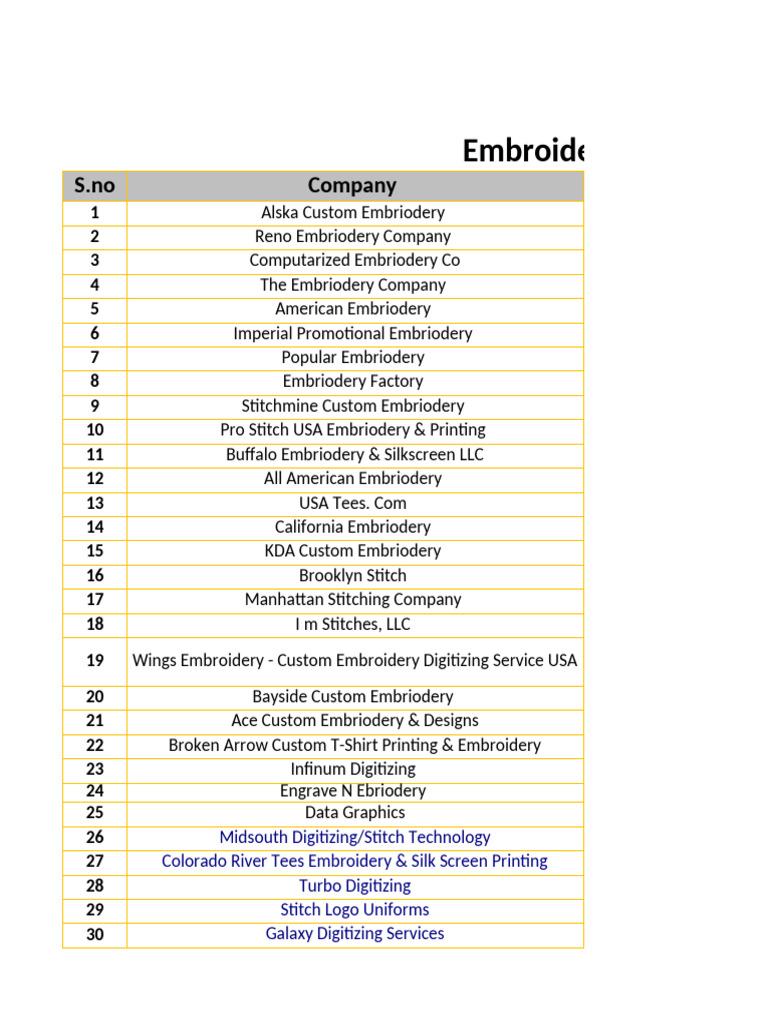 Embroide

| S.no | Company |
|---|---|
| 1 | Alska Custom Embriodery |
| 2 | Reno Embriodery Company |
| 3 | Computarized Embriodery Co |
| 4 | The Embriodery Company |
| 5 | American Embriodery |
| 6 | Imperial Promotional Embriodery |
| 7 | Popular Embriodery |
| 8 | Embriodery Factory |
| 9 | Stitchmine Custom Embriodery |
| 10 | Pro Stitch USA Embriodery & Printing |
| 11 | Buffalo Embriodery & Silkscreen LLC |
| 12 | All American Embriodery |
| 13 | USA Tees. Com |
| 14 | California Embriodery |
| 15 | KDA Custom Embriodery |
| 16 | Brooklyn Stitch |
| 17 | Manhattan Stitching Company |
| 18 | I m Stitches, LLC |
| 19 | Wings Embroidery - Custom Embroidery Digitizing Service USA |
| 20 | Bayside Custom Embriodery |
| 21 | Ace Custom Embriodery & Designs |
| 22 | Broken Arrow Custom T-Shirt Printing & Embroidery |
| 23 | Infinum Digitizing |
| 24 | Engrave N Ebriodery |
| 25 | Data Graphics |
| 26 | Midsouth Digitizing/Stitch Technology |
| 27 | Colorado River Tees Embroidery & Silk Screen Printing |
| 28 | Turbo Digitizing |
| 29 | Stitch Logo Uniforms |
| 30 | Galaxy Digitizing Services |